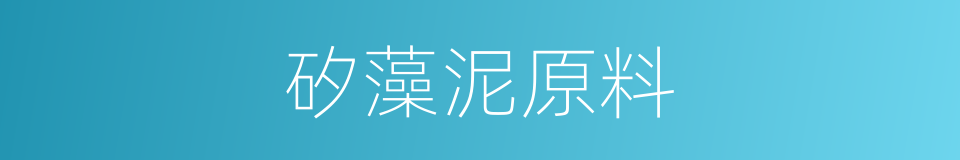 矽藻泥原料